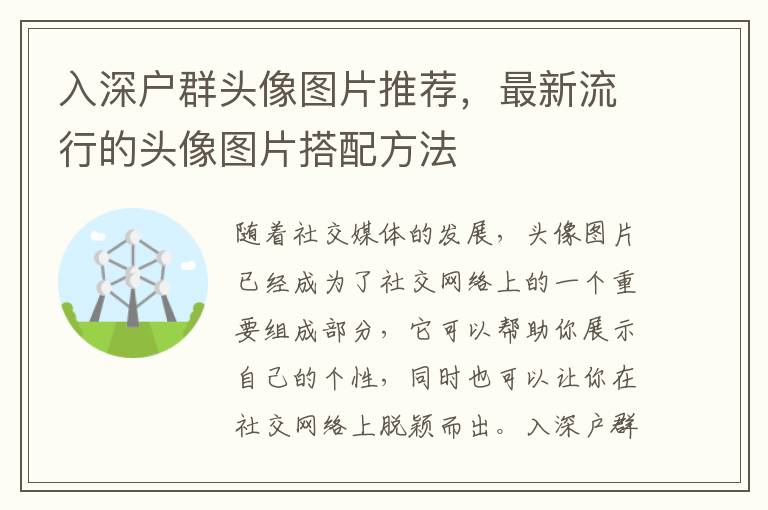 入深户群头像图片推荐，最新流行的头像图片搭配方法

随着社交媒体的发展，头像图片已经成为了社交网络上的一个重要组成部分，它可以帮助你展示自己的个性，同时也可以让你在社交网络上脱颖而出。入深户群